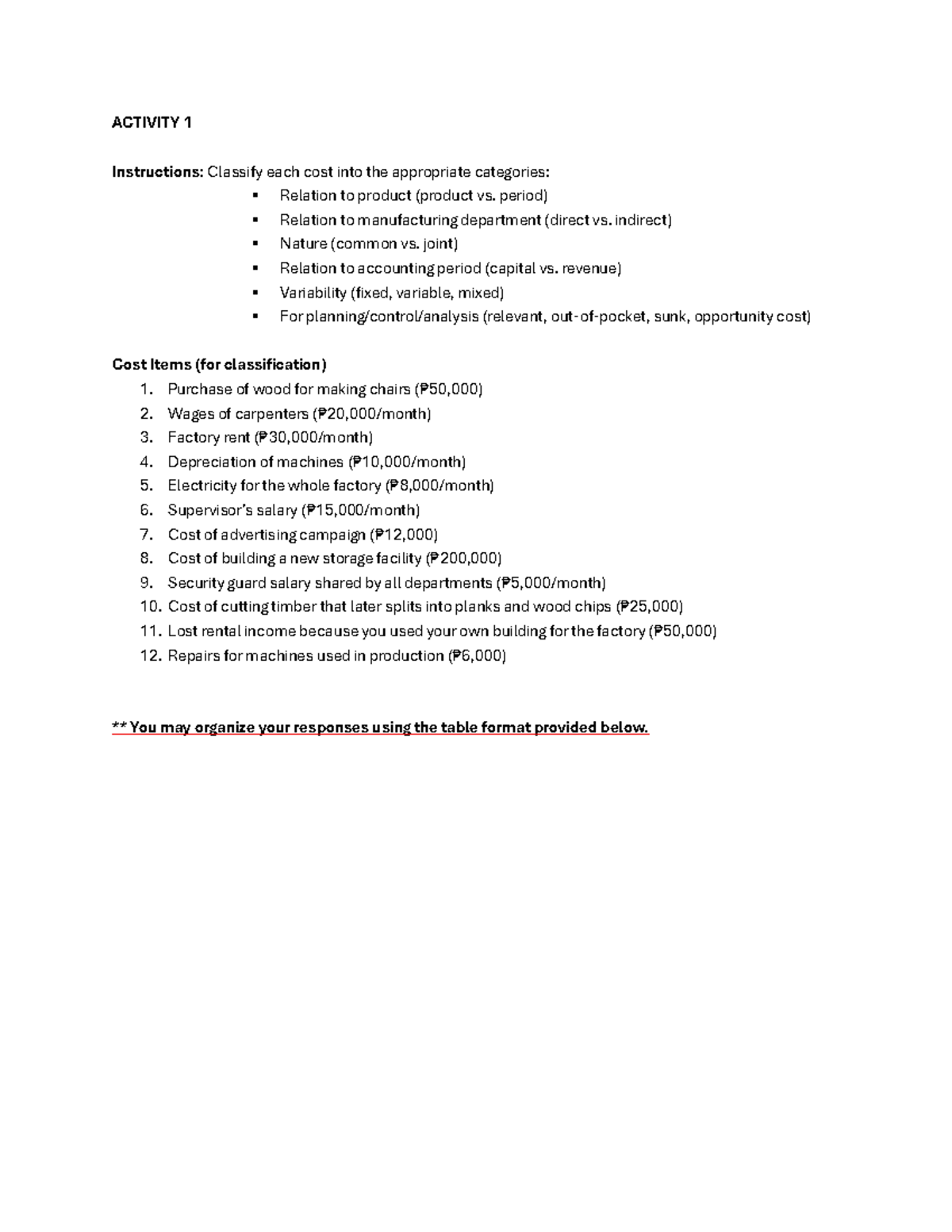 ACTIVITY 1

Instructions: Classify each cost into the appropriate categories:
• Relation to product (product vs. period)
• Relation to manufacturing department (direct vs. indirect)
• Nature (common vs. joint)
• Relation to accounting period (capital vs. revenue)
• Variability (fixed, variable, mixed)
• For planning/control/analysis (relevant, out-of-pocket, sunk, opportunity cost)

Cost Items (for classification)
1. Purchase of wood for making chairs (₱50,000)
2. Wages of carpenters (₱20,000/month)
3. Factory rent (₱30,000/month)
4. Depreciation of machines (₱10,000/month)
5. Electricity for the whole factory (₱8,000/month)
6. Supervisor's salary (₱15,000/month)
7. Cost of advertising campaign (₱12,000)
8. Cost of building a new storage facility (₱200,000)
9. Security guard salary shared by all departments (₱5,000/month)
10. Cost of cutting timber that later splits into planks and wood chips (₱25,000)
11. Lost rental income because you used your own building for the factory (₱50,000)
12. Repairs for machines used in production (₱6,000)

** You may organize your responses using the table format provided below.